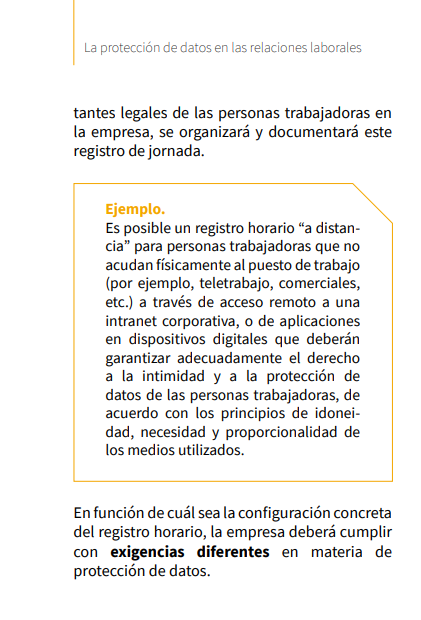 La protección de datos en las relaciones laborales

tantes legales de las personas trabajadoras en la empresa, se organizará y documentará este registro de jornada.

Ejemplo.
Es posible un registro horario “a distancia” para personas trabajadoras que no acudan físicamente al puesto de trabajo (por ejemplo, teletrabajo, comerciales, etc.) a través de acceso remoto a una intranet corporativa, o de aplicaciones en dispositivos digitales que deberán garantizar adecuadamente el derecho a la intimidad y a la protección de datos de las personas trabajadoras, de acuerdo con los principios de idoneidad, necesidad y proporcionalidad de los medios utilizados.

En función de cuál sea la configuración concreta del registro horario, la empresa deberá cumplir con exigencias diferentes en materia de protección de datos.